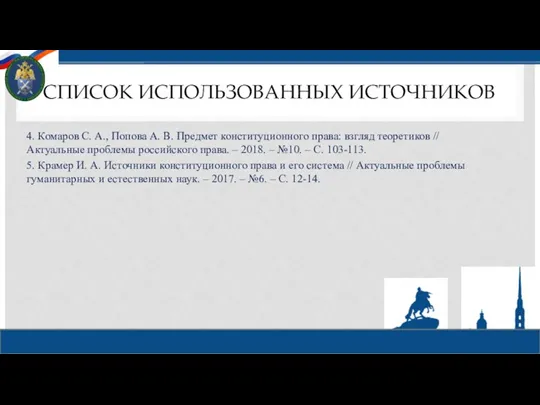 СПИСОК ИСПОЛЬЗОВАННЫХ ИСТОЧНИКОВ

4. Комаров С. А., Попова А. В. Предмет конституционного права: взгляд теоретиков // Актуальные проблемы российского права. – 2018. – №10. – С. 103-113.

5. Крамер И. А. Источники конституционного права и его система // Актуальные проблемы гуманитарных и естественных наук. – 2017. – №6. – С. 12-14.